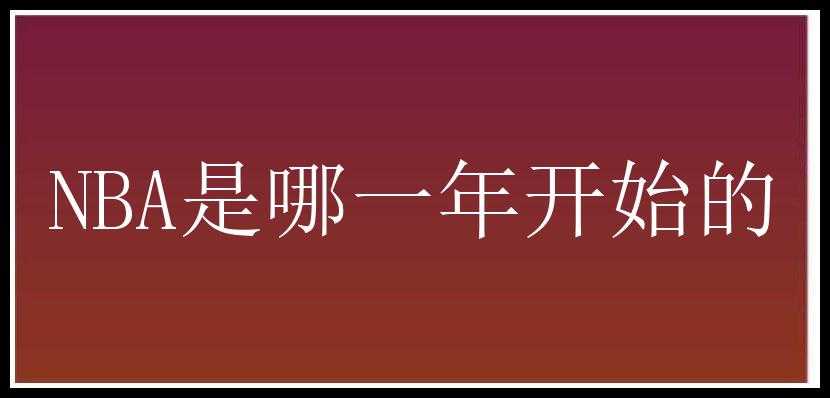 NBA是哪一年开始的